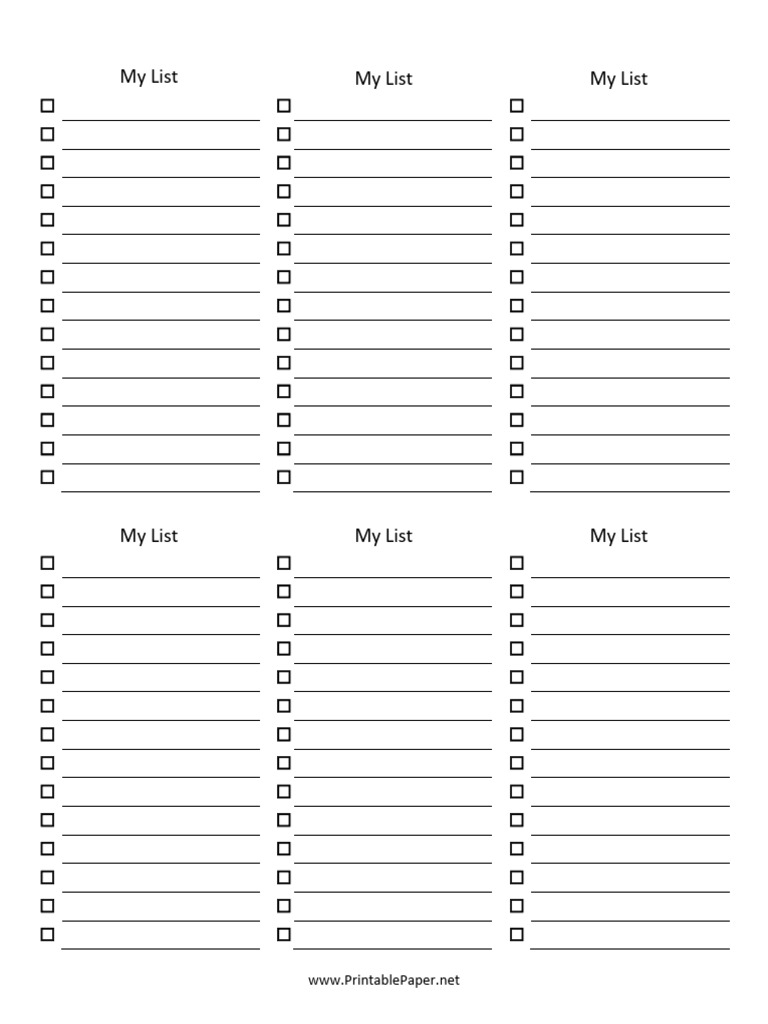 My List

My List

My List

My List

My List

My List

www.PrintablePaper.net